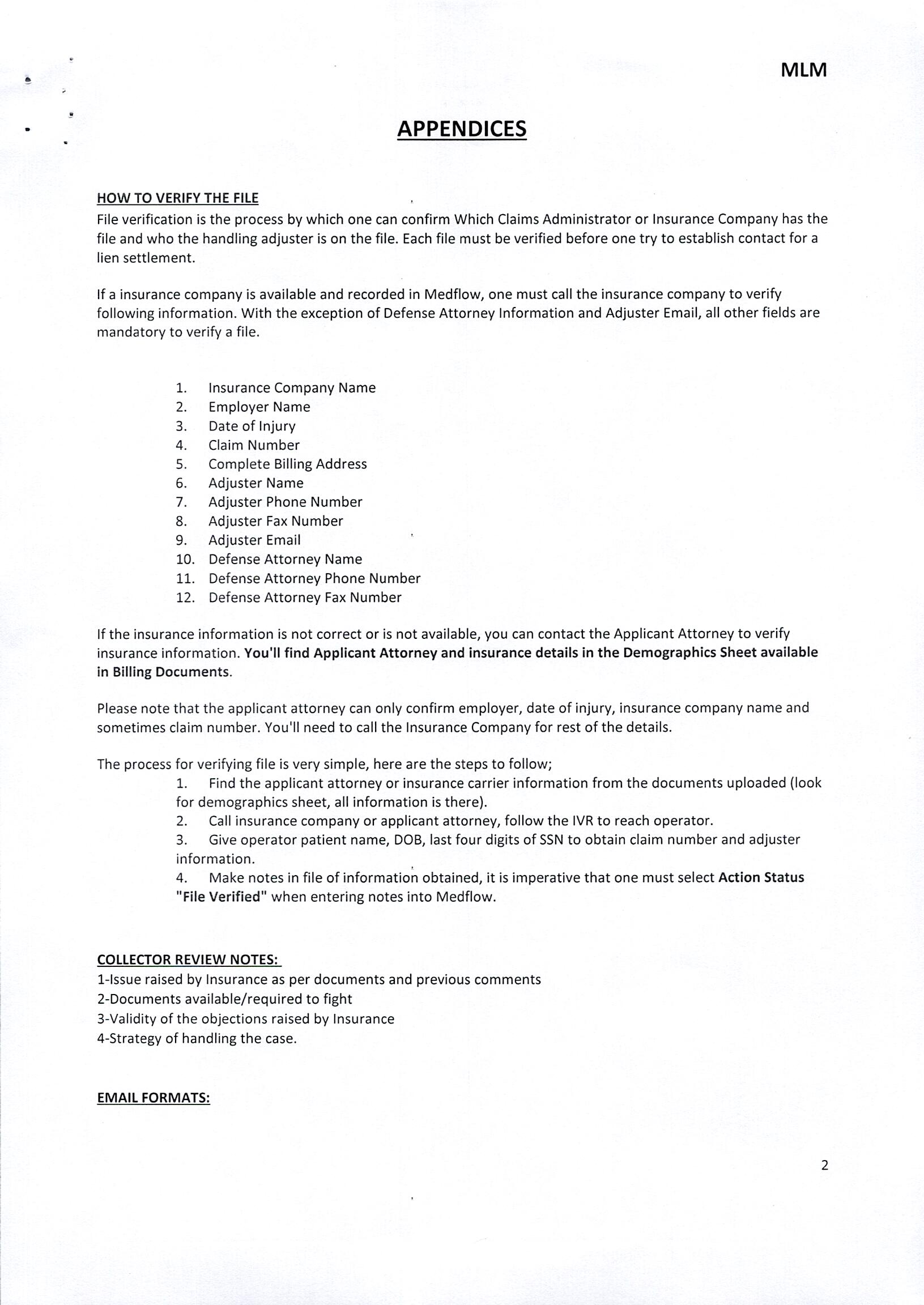 MLM

APPENDICES

HOW TO VERIFY THE FILE
File verification is the process by which one can confirm Which Claims Administrator or Insurance Company has the file and who the handling adjuster is on the file. Each file must be verified before one try to establish contact for a lien settlement.

If a insurance company is available and recorded in Medflow, one must call the insurance company to verify following information. With the exception of Defense Attorney Information and Adjuster Email, all other fields are mandatory to verify a file.

1. Insurance Company Name
2. Employer Name
3. Date of Injury
4. Claim Number
5. Complete Billing Address
6. Adjuster Name
7. Adjuster Phone Number
8. Adjuster Fax Number
9. Adjuster Email
10. Defense Attorney Name
11. Defense Attorney Phone Number
12. Defense Attorney Fax Number

If the insurance information is not correct or is not available, you can contact the Applicant Attorney to verify insurance information. You'll find Applicant Attorney and insurance details in the Demographics Sheet available in Billing Documents.

Please note that the applicant attorney can only confirm employer, date of injury, insurance company name and sometimes claim number. You'll need to call the Insurance Company for rest of the details.

The process for verifying file is very simple, here are the steps to follow;
1. Find the applicant attorney or insurance carrier information from the documents uploaded (look for demographics sheet, all information is there).
2. Call insurance company or applicant attorney, follow the IVR to reach operator.
3. Give operator patient name, DOB, last four digits of SSN to obtain claim number and adjuster information.
4. Make notes in file of information obtained, it is imperative that one must select Action Status "File Verified" when entering notes into Medflow.

COLLECTOR REVIEW NOTES:
1-Issue raised by Insurance as per documents and previous comments
2-Documents available/required to fight
3-Validity of the objections raised by Insurance
4-Strategy of handling the case.

EMAIL FORMATS:

2